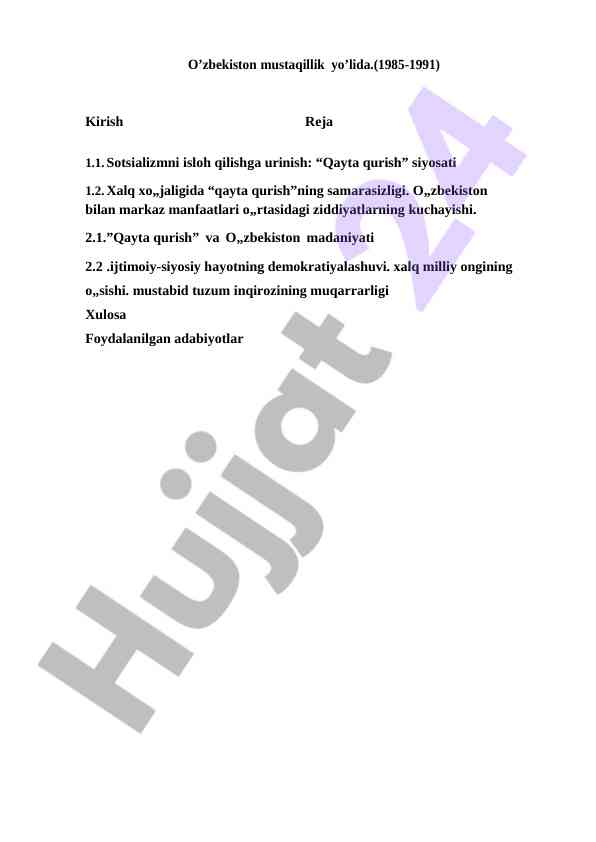 O'zbekiston mustaqillik yo'lida.(1985-1991)

Kirish Reja

1.1. Sotsializmni isloh qilishga urinish: "Qayta qurish" siyosati

1.2. Xalq xo„jaligida "qayta qurish"ning samarasizligi. O„zbekiston bilan markaz manfaatlari o„rtasidagi ziddiyatlarning kuchayishi.

2.1."Qayta qurish" va O„zbekiston madaniyati

2.2 .ijtimoiy-siyosiy hayotning demokratiyalashuvi. xalq milliy ongining o„sishi. mustabid tuzum inqirozining muqarrarligi

Xulosa

Foydalanilgan adabiyotlar

Hujjat 24